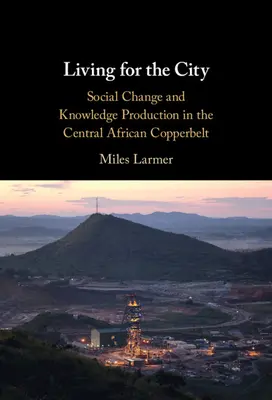 Living for the City

Social Change and Knowledge Production in the Central African Copperbelt

Miles Larmer